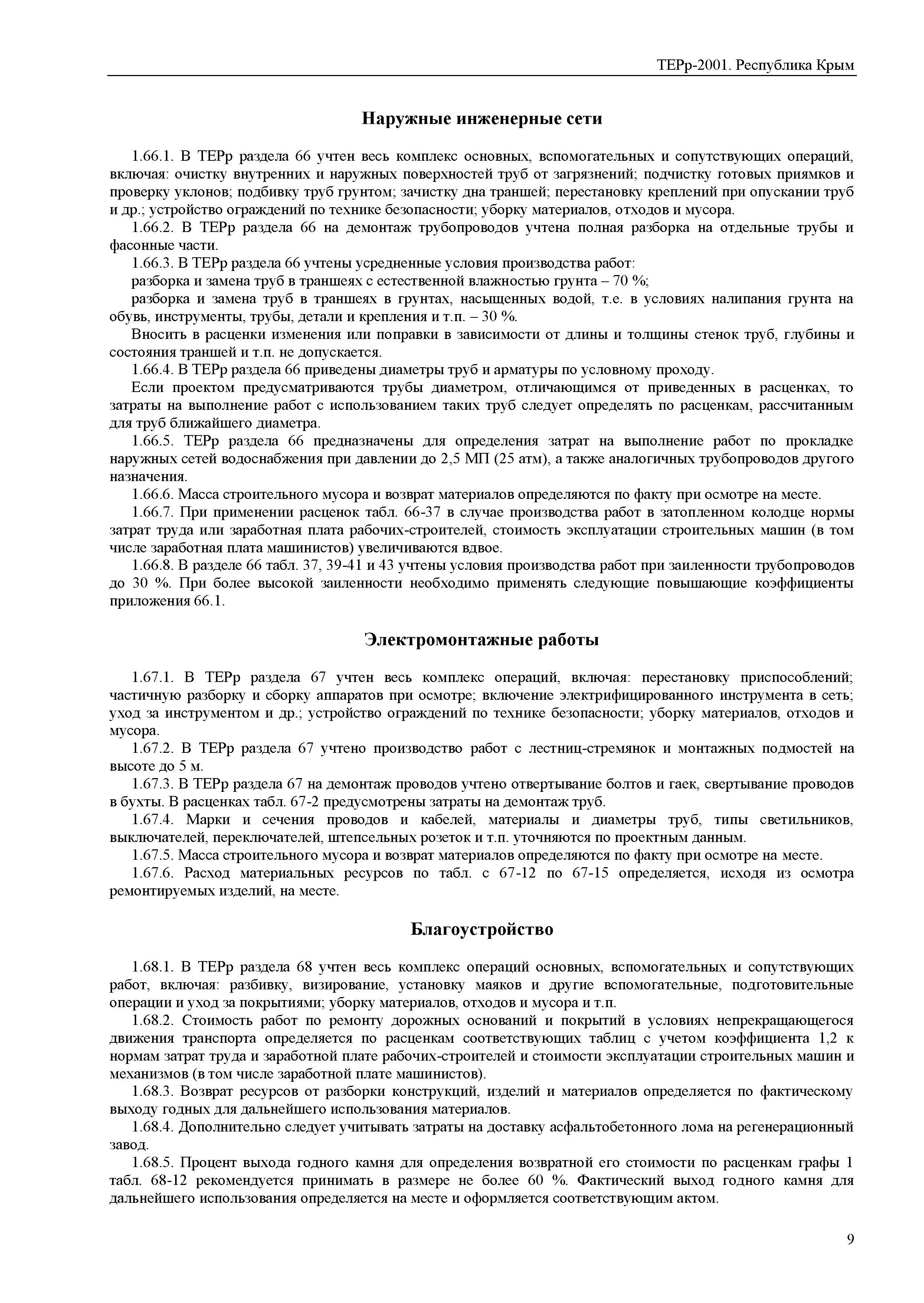 ТЕРр-2001. Республика Крым

Наружные инженерные сети

1.66.1. В ТЕРр раздела 66 учтен весь комплекс основных, вспомогательных и сопутствующих операций, включая: очистку внутренних и наружных поверхностей труб от загрязнений; подчистку готовых приямков и проверку уклонов; подбивку труб грунтом; зачистку дна траншей; перестановку креплений при опускании труб и др.; устройство ограждений по технике безопасности; уборку материалов, отходов и мусора.

1.66.2. В ТЕРр раздела 66 на демонтаж трубопроводов учтена полная разборка на отдельные трубы и фасонные части.

1.66.3. В ТЕРр раздела 66 учтены усредненные условия производства работ:

разборка и замена труб в траншеях с естественной влажностью грунта – 70 %;

разборка и замена труб в траншеях в грунтах, насыщенных водой, т.е. в условиях налипания грунта на обувь, инструменты, трубы, детали и крепления и т.п. – 30 %.

Вносить в расценки изменения или поправки в зависимости от длины и толщины стенок труб, глубины и состояния траншей и т.п. не допускается.

1.66.4. В ТЕРр раздела 66 приведены диаметры труб и арматуры по условному проходу.

Если проектом предусматриваются трубы диаметром, отличающимся от приведенных в расценках, то затраты на выполнение работ с использованием таких труб следует определять по расценкам, рассчитанным для труб ближайшего диаметра.

1.66.5. ТЕРр раздела 66 предназначены для определения затрат на выполнение работ по прокладке наружных сетей водоснабжения при давлении до 2,5 МП (25 атм), а также аналогичных трубопроводов другого назначения.

1.66.6. Масса строительного мусора и возврат материалов определяются по факту при осмотре на месте.

1.66.7. При применении расценок табл. 66-37 в случае производства работ в затопленном колодце нормы затрат труда или заработная плата рабочих-строителей, стоимость эксплуатации строительных машин (в том числе заработная плата машинистов) увеличиваются вдвое.

1.66.8. В разделе 66 табл. 37, 39-41 и 43 учтены условия производства работ при заиленности трубопроводов до 30 %. При более высокой заиленности необходимо применять следующие повышающие коэффициенты приложения 66.1.

Электромонтажные работы

1.67.1. В ТЕРр раздела 67 учтен весь комплекс операций, включая: перестановку приспособлений; частичную разборку и сборку аппаратов при осмотре; включение электрифицированного инструмента в сеть; уход за инструментом и др.; устройство ограждений по технике безопасности; уборку материалов, отходов и мусора.

1.67.2. В ТЕРр раздела 67 учтено производство работ с лестниц-стремянок и монтажных подмостей на высоте до 5 м.

1.67.3. В ТЕРр раздела 67 на демонтаж проводов учтено отвертывание болтов и гаек, свертывание проводов в бухты. В расценках табл. 67-2 предусмотрены затраты на демонтаж труб.

1.67.4. Марки и сечения проводов и кабелей, материалы и диаметры труб, типы светильников, выключателей, переключателей, штепсельных розеток и т.п. уточняются по проектным данным.

1.67.5. Масса строительного мусора и возврат материалов определяются по факту при осмотре на месте.

1.67.6. Расход материальных ресурсов по табл. с 67-12 по 67-15 определяется, исходя из осмотра ремонтируемых изделий, на месте.

Благоустройство

1.68.1. В ТЕРр раздела 68 учтен весь комплекс операций основных, вспомогательных и сопутствующих работ, включая: разбивку, визирование, установку маяков и другие вспомогательные, подготовительные операции и уход за покрытиями; уборку материалов, отходов и мусора и т.п.

1.68.2. Стоимость работ по ремонту дорожных оснований и покрытий в условиях непрекращающегося движения транспорта определяется по расценкам соответствующих таблиц с учетом коэффициента 1,2 к нормам затрат труда и заработной плате рабочих-строителей и стоимости эксплуатации строительных машин и механизмов (в том числе заработной плате машинистов).

1.68.3. Возврат ресурсов от разборки конструкций, изделий и материалов определяется по фактическому выходу годных для дальнейшего использования материалов.

1.68.4. Дополнительно следует учитывать затраты на доставку асфальтобетонного лома на регенерационный завод.

1.68.5. Процент выхода годного камня для определения возвратной его стоимости по расценкам графы 1 табл. 68-12 рекомендуется принимать в размере не более 60 %. Фактический выход годного камня для дальнейшего использования определяется на месте и оформляется соответствующим актом.

9